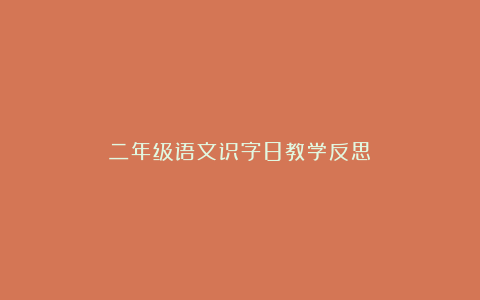 二年级语文识字日教学反思